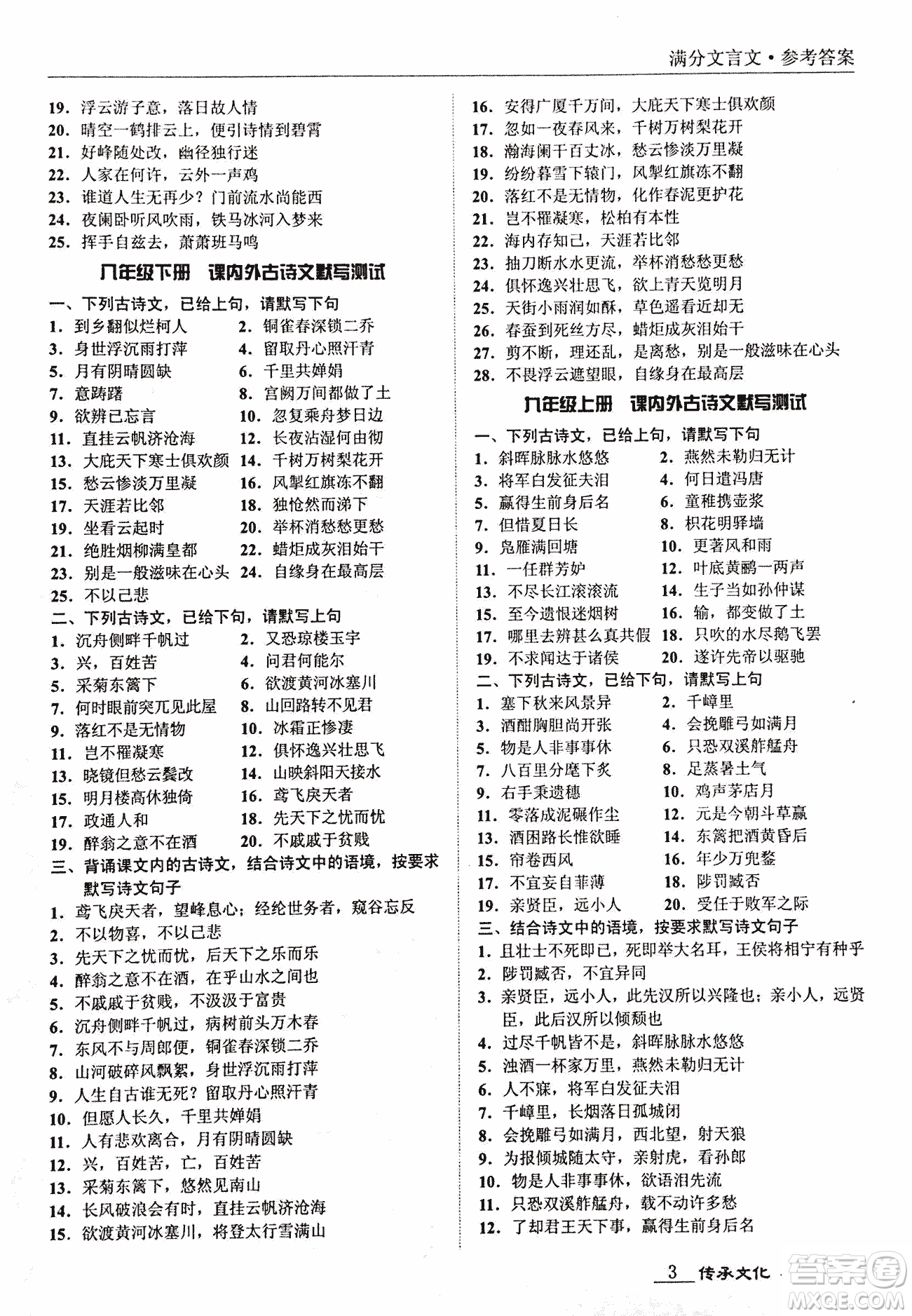 满分文言文·参考答案

19. 浮云游子意，落日故人情
20. 晴空一鹤排云上，便引诗情到碧霄
21. 好峰随处改，幽径独行迷
22. 人家在何许，云外一声鸡
23. 谁道人生无再少？门前流水尚能西
24. 夜阑卧听风吹雨，铁马冰河入梦来
25. 挥手自兹去，萧萧班马鸣

八年级下册　课内外古诗文默写测试

一、下列古诗文，已给上句，请默写下句
1. 到乡翻似烂柯人
2. 铜雀春深锁二乔
3. 身世浮沉雨打萍
4. 留取丹心照汗青
5. 月有阴晴圆缺
6. 千里共婵娟
7. 意踌躇
8. 宫阙万间都做了土
9. 欲辨已忘言
10. 忽复乘舟梦日边
11. 直挂云帆济沧海
12. 长夜沾湿何由彻
13. 大庇天下寒士俱欢颜
14. 千树万树梨花开
15. 愁云惨淡万里凝
16. 风掣红旗冻不翻
17. 天涯若比邻
18. 独怆然而涕下
19. 坐看云起时
20. 举杯消愁愁更愁
21. 绝胜烟柳满皇都
22. 蜡炬成灰泪始干
23. 别是一般滋味在心头
24. 自缘身在最高层
25. 不以己悲
二、下列古诗文，已给下句，请默写上句
1. 沉舟侧畔千帆过
2. 又恐琼楼玉宇
3. 兴，百姓苦
4. 问君何能尔
5. 采菊东篱下
6. 欲渡黄河冰塞川
7. 何时眼前突兀见此屋
8. 山回路转不见君
9. 落红不是无情物
10. 冰霜正惨凄
11. 岂不罹凝寒
12. 俱怀逸兴壮思飞
13. 晓镜但愁云鬓改
14. 山映斜阳天接水
15. 明月楼高休独倚
16. 鸢飞戾天者
17. 政通人和
18. 先天下之忧而忧
19. 醉翁之意不在酒
20. 不戚戚于贫贱
三、背诵课文内的古诗文，结合诗文中的语境，按要求默写诗文句子
1. 鸢飞戾天者，望峰息心；经纶世务者，窥谷忘反
2. 不以物喜，不以己悲
3. 先天下之忧而忧，后天下之乐而乐
4. 醉翁之意不在酒，在乎山水之间也
5. 不戚戚于贫贱，不汲汲于富贵
6. 沉舟侧畔千帆过，病树前头万木春
7. 东风不与周郎便，铜雀春深锁二乔
8. 山河破碎风飘絮，身世浮沉雨打萍
9. 人生自古谁无死？留取丹心照汗青
10. 但愿人长久，千里共婵娟
11. 人有悲欢离合，月有阴晴圆缺
12. 兴，百姓苦，亡，百姓苦
13. 采菊东篱下，悠然见南山
14. 长风破浪会有时，直挂云帆济沧海
15. 欲渡黄河冰塞川，将登太行雪满山

16. 安得广厦千万间，大庇天下寒士俱欢颜
17. 忽如一夜春风来，千树万树梨花开
18. 瀚海阑干百丈冰，愁云惨淡万里凝
19. 纷纷暮雪下辕门，风掣红旗冻不翻
20. 落红不是无情物，化作春泥更护花
21. 岂不罹凝寒，松柏有本性
22. 海内存知己，天涯若比邻
23. 抽刀断水水更流，举杯消愁愁更愁
24. 俱怀逸兴壮思飞，欲上青天览明月
25. 天街小雨润如酥，草色遥看近却无
26. 春蚕到死丝方尽，蜡炬成灰泪始干
27. 剪不断，理还乱，是离愁，别是一般滋味在心头
28. 不畏浮云遮望眼，自缘身在最高层

九年级上册　课内外古诗文默写测试

一、下列古诗文，已给上句，请默写下句
1. 斜晖脉脉水悠悠
2. 燕然未勒归无计
3. 将军白发征夫泪
4. 何日遣冯唐
5. 赢得生前身后名
6. 童稚携壶浆
7. 但惜夏日长
8. 枳花明驿墙
9. 凫雁满回塘
10. 更著风和雨
11. 一任群芳妒
12. 叶底黄鹂一两声
13. 不尽长江滚滚流
14. 生子当如孙仲谋
15. 至今遗恨迷烟树
16. 输，都变做了土
17. 哪里去辨甚么真共假
18. 只吹的水尽鹅飞罢
19. 不求闻达于诸侯
20. 遂许先帝以驱驰
二、下列古诗文，已给下句，请默写上句
1. 塞下秋来风景异
2. 千嶂里
3. 酒酣胸胆尚开张
4. 会挽雕弓如满月
5. 物是人非事事休
6. 只恐双溪舴艋舟
7. 八百里分麾下炙
8. 足蒸暑土气
9. 右手秉遗穗
10. 鸡声茅店月
11. 零落成泥碾作尘
12. 元是今朝斗草赢
13. 酒困路长惟欲睡
14. 东篱把酒黄昏后
15. 帘卷西风
16. 年少万兜鍪
17. 不宜妄自菲薄
18. 陟罚臧否
19. 亲贤臣，远小人
20. 受任于败军之际
三、结合诗文中的语境，按要求默写诗文句子
1. 且壮士不死即已，死即举大名耳，王侯将相宁有种乎
2. 陟罚臧否，不宜异同
3. 亲贤臣，远小人，此先汉所以兴隆也；亲小人，远贤臣，此后汉所以倾颓也
4. 过尽千帆皆不是，斜晖脉脉水悠悠
5. 浊酒一杯家万里，燕然未勒归无计
6. 人不寐，将军白发征夫泪
7. 千嶂里，长烟落日孤城闭
8. 会挽雕弓如满月，西北望，射天狼
9. 为报倾城随太守，亲射虎，看孙郎
10. 物是人非事事休，欲语泪先流
11. 只恐双溪舴艋舟，载不动许多愁
12. 了却君王天下事，赢得生前身后名

3　传承文化

答案圈
MXQE.COM